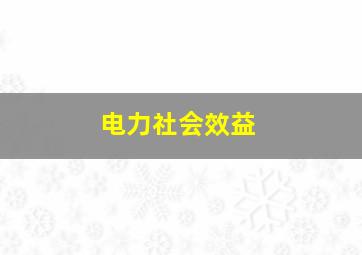 电力社会效益